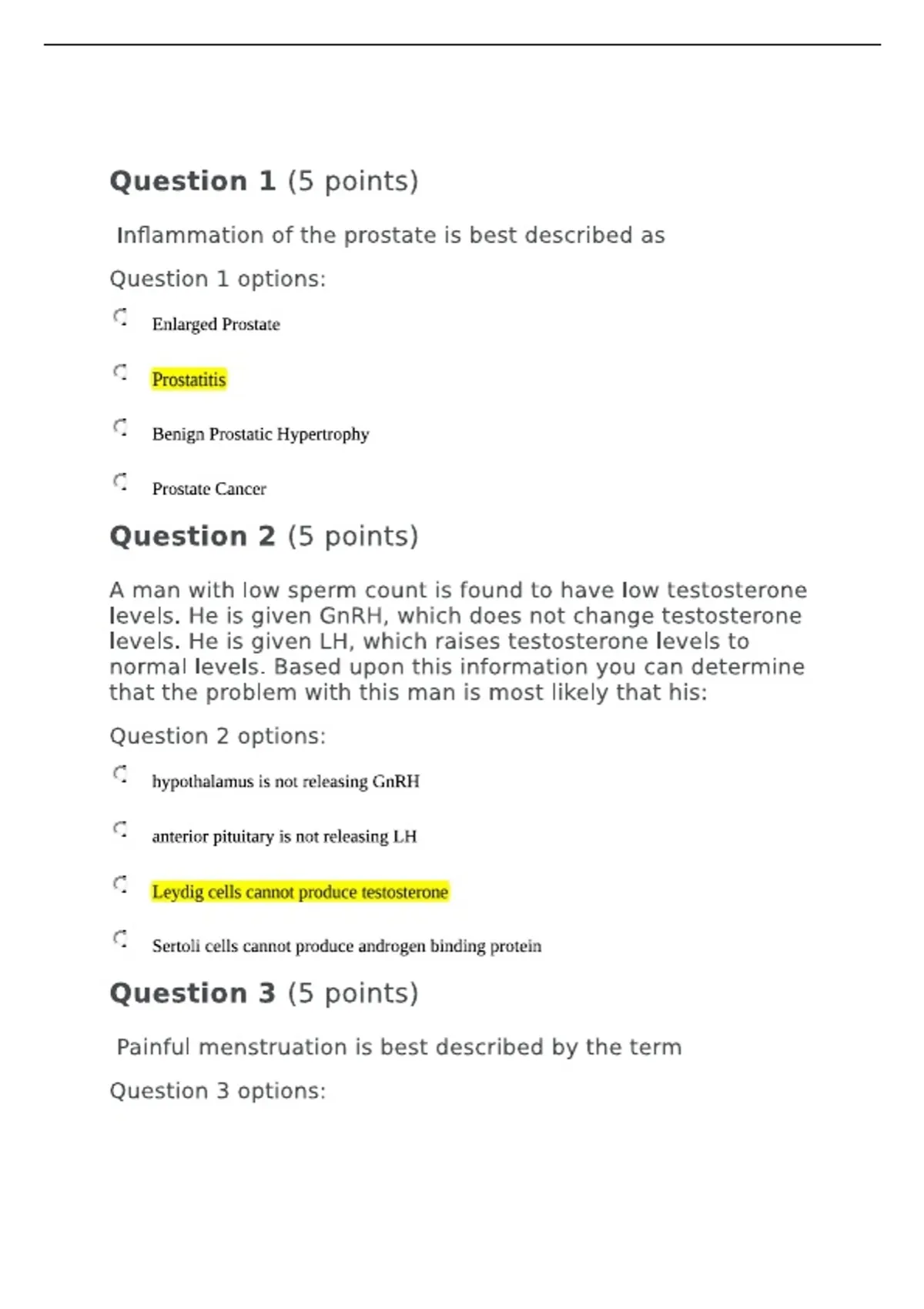 Question 1 (5 points)

Inflammation of the prostate is best described as

Question 1 options:

Enlarged Prostate

Prostatitis

Benign Prostatic Hypertrophy

Prostate Cancer

Question 2 (5 points)

A man with low sperm count is found to have low testosterone levels. He is given GnRH, which does not change testosterone levels. He is given LH, which raises testosterone levels to normal levels. Based upon this information you can determine that the problem with this man is most likely that his:

Question 2 options:

hypothalamus is not releasing GnRH

anterior pituitary is not releasing LH

Leydig cells cannot produce testosterone

Sertoli cells cannot produce androgen binding protein

Question 3 (5 points)

Painful menstruation is best described by the term

Question 3 options: